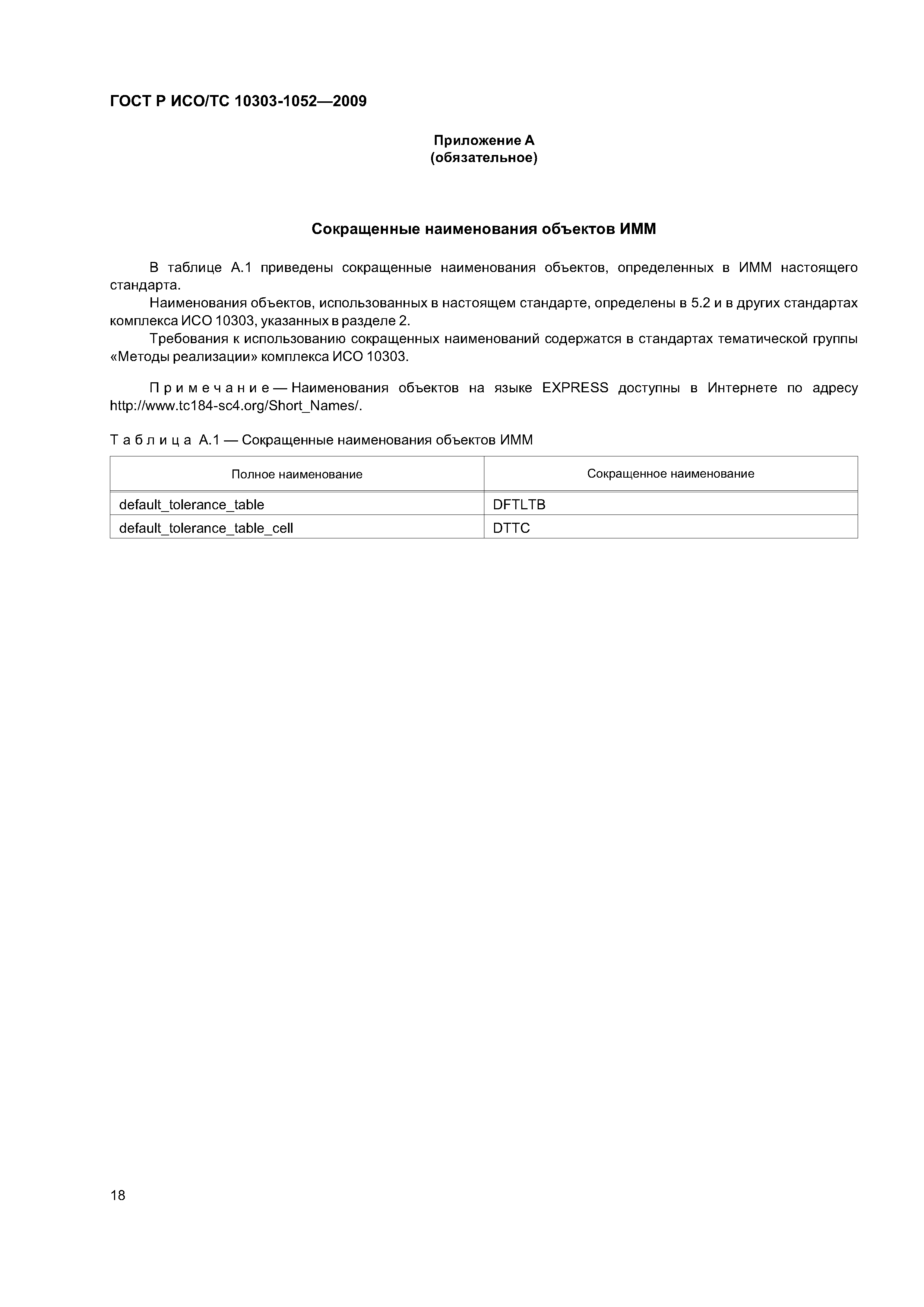 ГОСТ Р ИСО/ТС 10303-1052—2009

Приложение А
(обязательное)

Сокращенные наименования объектов ИММ

В таблице А.1 приведены сокращенные наименования объектов, определенных в ИММ настоящего стандарта.

Наименования объектов, использованных в настоящем стандарте, определены в 5.2 и в других стандартах комплекса ИСО 10303, указанных в разделе 2.

Требования к использованию сокращенных наименований содержатся в стандартах тематической группы «Методы реализации» комплекса ИСО 10303.

Примечание — Наименования объектов на языке EXPRESS доступны в Интернете по адресу http://www.tc184-sc4.org/Short_Names/.

Таблица А.1 — Сокращенные наименования объектов ИММ

| Полное наименование | Сокращенное наименование |
|---|---|
| default_tolerance_table | DFTLTB |
| default_tolerance_table_cell | DTTC |

18